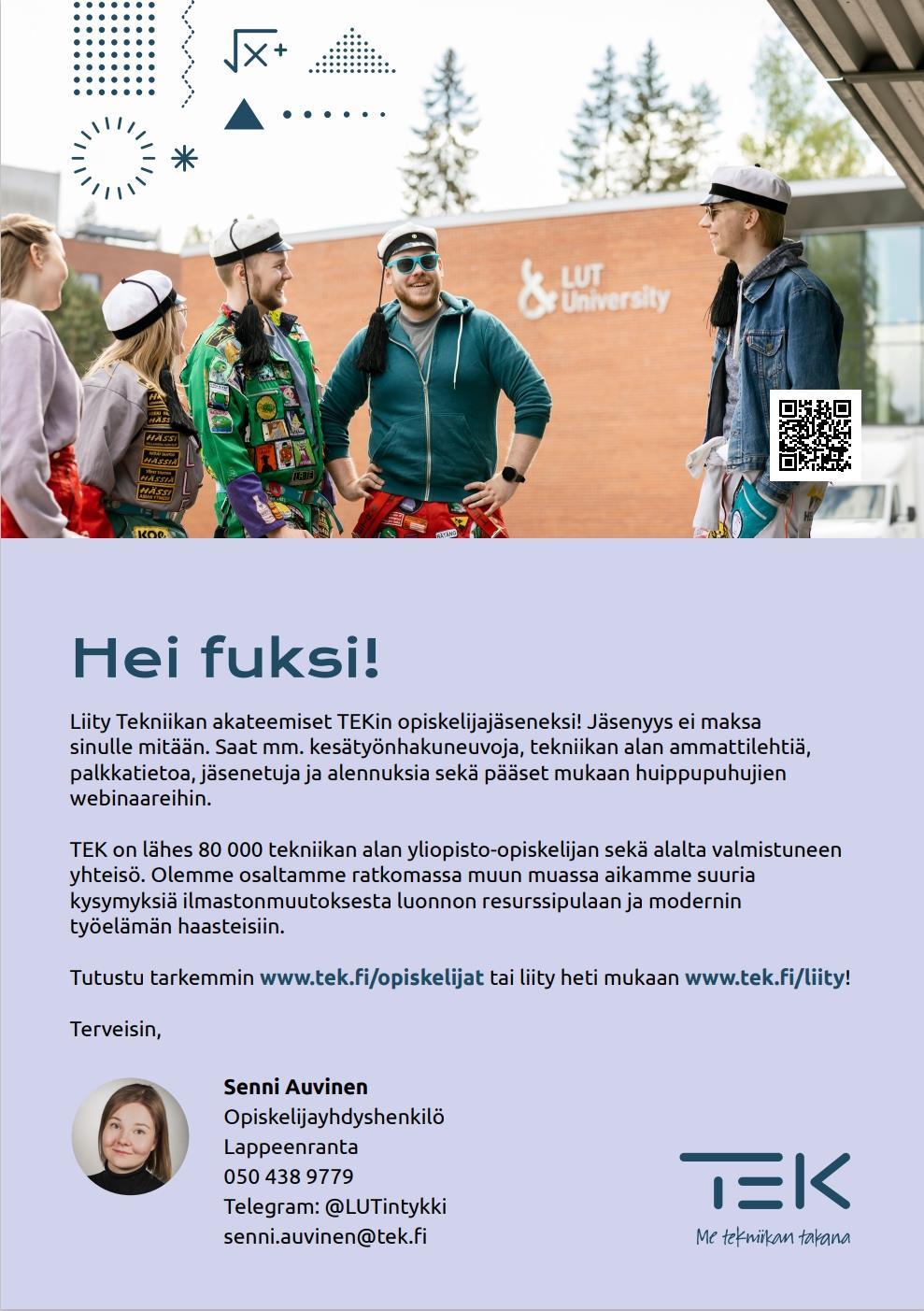 $\sqrt{x}+$

LUT University

Hei fuksi!

Liity Tekniikan akateemiset TEKin opiskelijajäseneksi! Jäsenyys ei maksa sinulle mitään. Saat mm. kesätyönhakuneuvoja, tekniikan alan ammattilehtiä, palkkatietoa, jäsenetuja ja alennuksia sekä pääset mukaan huippupuhujien webinaareihin.

TEK on lähes 80 000 tekniikan alan yliopisto-opiskelijan sekä alalta valmistuneen yhteisö. Olemme osaltamme ratkomassa muun muassa aikamme suuria kysymyksiä ilmastonmuutoksesta luonnon resurssipulaan ja modernin työelämän haasteisiin.

Tutustu tarkemmin www.tek.fi/opiskelijat tai liity heti mukaan www.tek.fi/liity!

Terveisin,

Senni Auvinen
Opiskelijayhdyshenkilö
Lappeenranta
050 438 9779
Telegram: @LUTintykki
senni.auvinen@tek.fi

TEK
Me tekniikan takana